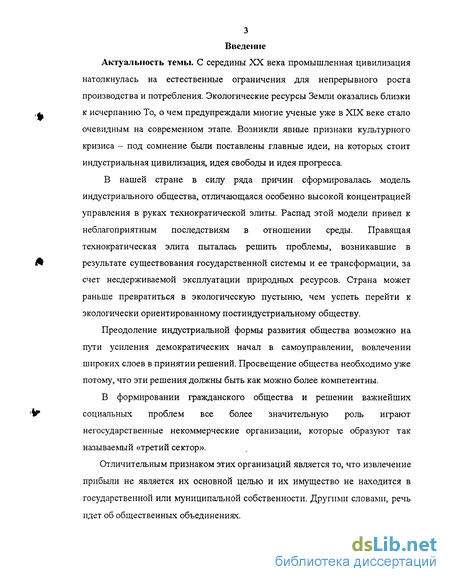 3

Введение

Актуальность темы. С середины XX века промышленная цивилизация натолкнулась на естественные ограничения для непрерывного роста производства и потребления. Экологические ресурсы Земли оказались близки к исчерпанию То, о чем предупреждали многие ученые уже в XIX веке стало очевидным на современном этапе. Возникли явные признаки культурного кризиса – под сомнение были поставлены главные идеи, на которых стоит индустриальная цивилизация, идея свободы и идея прогресса.

В нашей стране в силу ряда причин сформировалась модель индустриального общества, отличающаяся особенно высокой концентрацией управления в руках технократической элиты. Распад этой модели привел к неблагоприятным последствиям в отношении среды. Правящая технократическая элита пыталась решить проблемы, возникавшие в результате существования государственной системы и ее трансформации, за счет несдерживаемой эксплуатации природных ресурсов. Страна может раньше превратиться в экологическую пустыню, чем успеть перейти к экологически ориентированному постиндустриальному обществу.

Преодоление индустриальной формы развития общества возможно на пути усиления демократических начал в самоуправлении, вовлечении широких слоев в принятии решений. Просвещение общества необходимо уже потому, что эти решения должны быть как можно более компетентны.

В формировании гражданского общества и решении важнейших социальных проблем все более значительную роль играют негосударственные некоммерческие организации, которые образуют так называемый «третий сектор».

Отличительным признаком этих организаций является то, что извлечение прибыли не является их основной целью и их имущество не находится в государственной или муниципальной собственности. Другими словами, речь идет об общественных объединениях.

dsLib.net
библиотека диссертаций